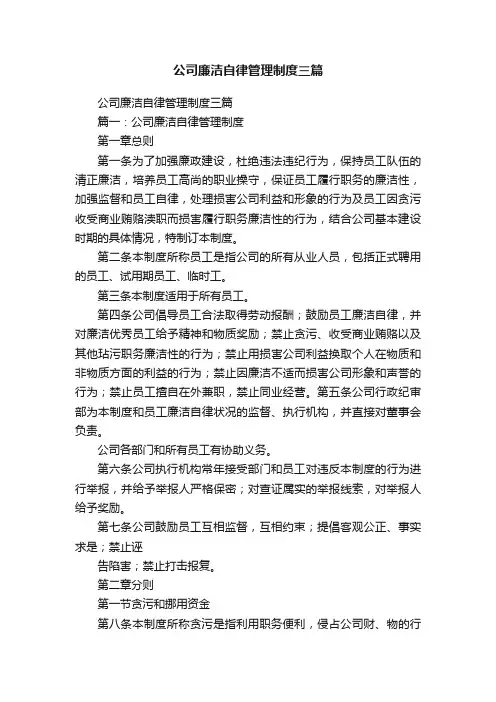 公司廉洁自律管理制度三篇

公司廉洁自律管理制度三篇

篇一：公司廉洁自律管理制度

第一章总则

第一条为了加强廉政建设，杜绝违法违纪行为，保持员工队伍的清正廉洁，培养员工高尚的职业操守，保证员工履行职务的廉洁性，加强监督和员工自律，处理损害公司利益和形象的行为及员工因贪污收受商业贿赂渎职而损害履行职务廉洁性的行为，结合公司基本建设时期的具体情况，特制订本制度。

第二条本制度所称员工是指公司的所有从业人员，包括正式聘用的员工、试用期员工、临时工。

第三条本制度适用于所有员工。

第四条公司倡导员工合法取得劳动报酬；鼓励员工廉洁自律，并对廉洁优秀员工给予精神和物质奖励；禁止贪污、收受商业贿赂以及其他玷污职务廉洁性的行为；禁止用损害公司利益换取个人在物质和非物质方面的利益的行为；禁止因廉洁不适而损害公司形象和声誉的行为；禁止员工擅自在外兼职，禁止同业经营。第五条公司行政纪审部为本制度和员工廉洁自律状况的监督、执行机构，并直接对董事会负责。

公司各部门和所有员工有协助义务。

第六条公司执行机构常年接受部门和员工对违反本制度的行为进行举报，并给予举报人严格保密；对查证属实的举报线索，对举报人给予奖励。

第七条公司鼓励员工互相监督，互相约束；提倡客观公正、事实求是；禁止诬

告陷害；禁止打击报复。

第二章分则

第一节贪污和挪用资金

第八条本制度所称贪污是指利用职务便利，侵占公司财、物的行